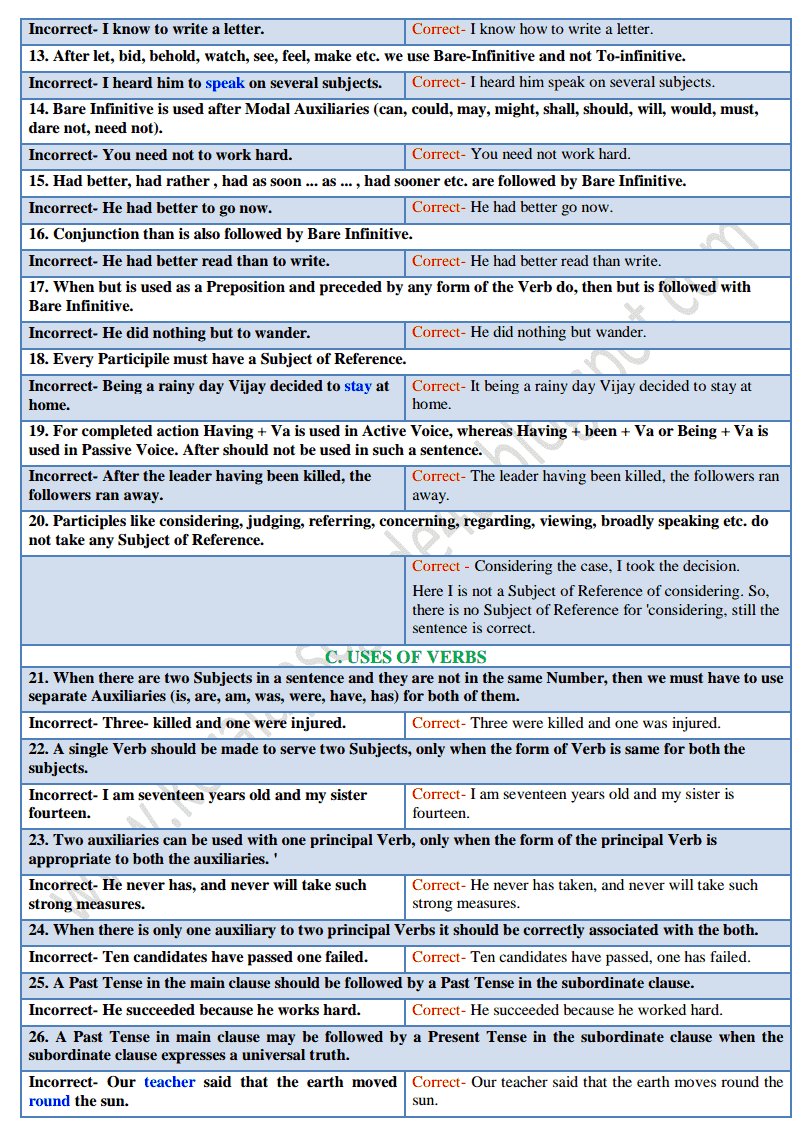 | Incorrect- I know to write a letter. | Correct- I know how to write a letter. |
|---|---|
| 13. After let, bid, behold, watch, see, feel, make etc. we use Bare-Infinitive and not To-infinitive. | |
| Incorrect- I heard him to speak on several subjects. | Correct- I heard him speak on several subjects. |
| 14. Bare Infinitive is used after Modal Auxiliaries (can, could, may, might, shall, should, will, would, must, dare not, need not). | |
| Incorrect- You need not to work hard. | Correct- You need not work hard. |
| 15. Had better, had rather , had as soon ... as ... , had sooner etc. are followed by Bare Infinitive. | |
| Incorrect- He had better to go now. | Correct- He had better go now. |
| 16. Conjunction than is also followed by Bare Infinitive. | |
| Incorrect- He had better read than to write. | Correct- He had better read than write. |
| 17. When but is used as a Preposition and preceded by any form of the Verb do, then but is followed with Bare Infinitive. | |
| Incorrect- He did nothing but to wander. | Correct- He did nothing but wander. |
| 18. Every Participile must have a Subject of Reference. | |
| Incorrect- Being a rainy day Vijay decided to stay at home. | Correct- It being a rainy day Vijay decided to stay at home. |
| 19. For completed action Having + Va is used in Active Voice, whereas Having + been + Va or Being + Va is used in Passive Voice. After should not be used in such a sentence. | |
| Incorrect- After the leader having been killed, the followers ran away. | Correct- The leader having been killed, the followers ran away. |
| 20. Participles like considering, judging, referring, concerning, regarding, viewing, broadly speaking etc. do not take any Subject of Reference. | |
| | Correct - Considering the case, I took the decision. Here I is not a Subject of Reference of considering. So, there is no Subject of Reference for 'considering, still the sentence is correct. |
| C. USES OF VERBS | |
| 21. When there are two Subjects in a sentence and they are not in the same Number, then we must have to use separate Auxiliaries (is, are, am, was, were, have, has) for both of them. | |
| Incorrect- Three- killed and one were injured. | Correct- Three were killed and one was injured. |
| 22. A single Verb should be made to serve two Subjects, only when the form of Verb is same for both the subjects. | |
| Incorrect- I am seventeen years old and my sister fourteen. | Correct- I am seventeen years old and my sister is fourteen. |
| 23. Two auxiliaries can be used with one principal Verb, only when the form of the principal Verb is appropriate to both the auxiliaries. ' | |
| Incorrect- He never has, and never will take such strong measures. | Correct- He never has taken, and never will take such strong measures. |
| 24. When there is only one auxiliary to two principal Verbs it should be correctly associated with the both. | |
| Incorrect- Ten candidates have passed one failed. | Correct- Ten candidates have passed, one has failed. |
| 25. A Past Tense in the main clause should be followed by a Past Tense in the subordinate clause. | |
| Incorrect- He succeeded because he works hard. | Correct- He succeeded because he worked hard. |
| 26. A Past Tense in main clause may be followed by a Present Tense in the subordinate clause when the subordinate clause expresses a universal truth. | |
| Incorrect- Our teacher said that the earth moved round the sun. | Correct- Our teacher said that the earth moves round the sun. |